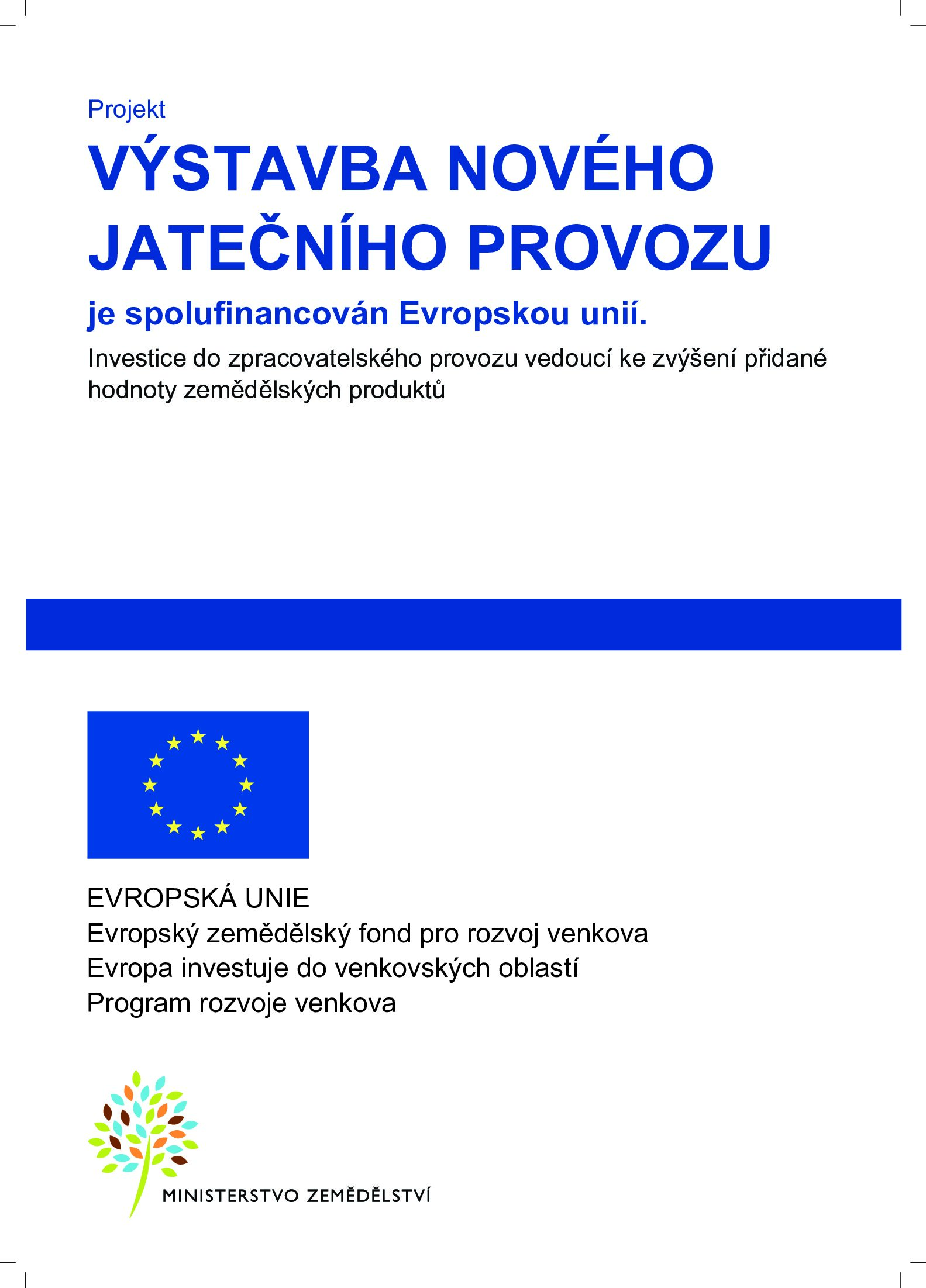 Projekt

VÝSTAVBA NOVÉHO JATEČNÍHO PROVOZU

je spolufinancován Evropskou unií.

Investice do zpracovatelského provozu vedoucí ke zvýšení přidané hodnoty zemědělských produktů

EVROPSKÁ UNIE
Evropský zemědělský fond pro rozvoj venkova
Evropa investuje do venkovských oblastí
Program rozvoje venkova

MINISTERSTVO ZEMĚDĚLSTVÍ